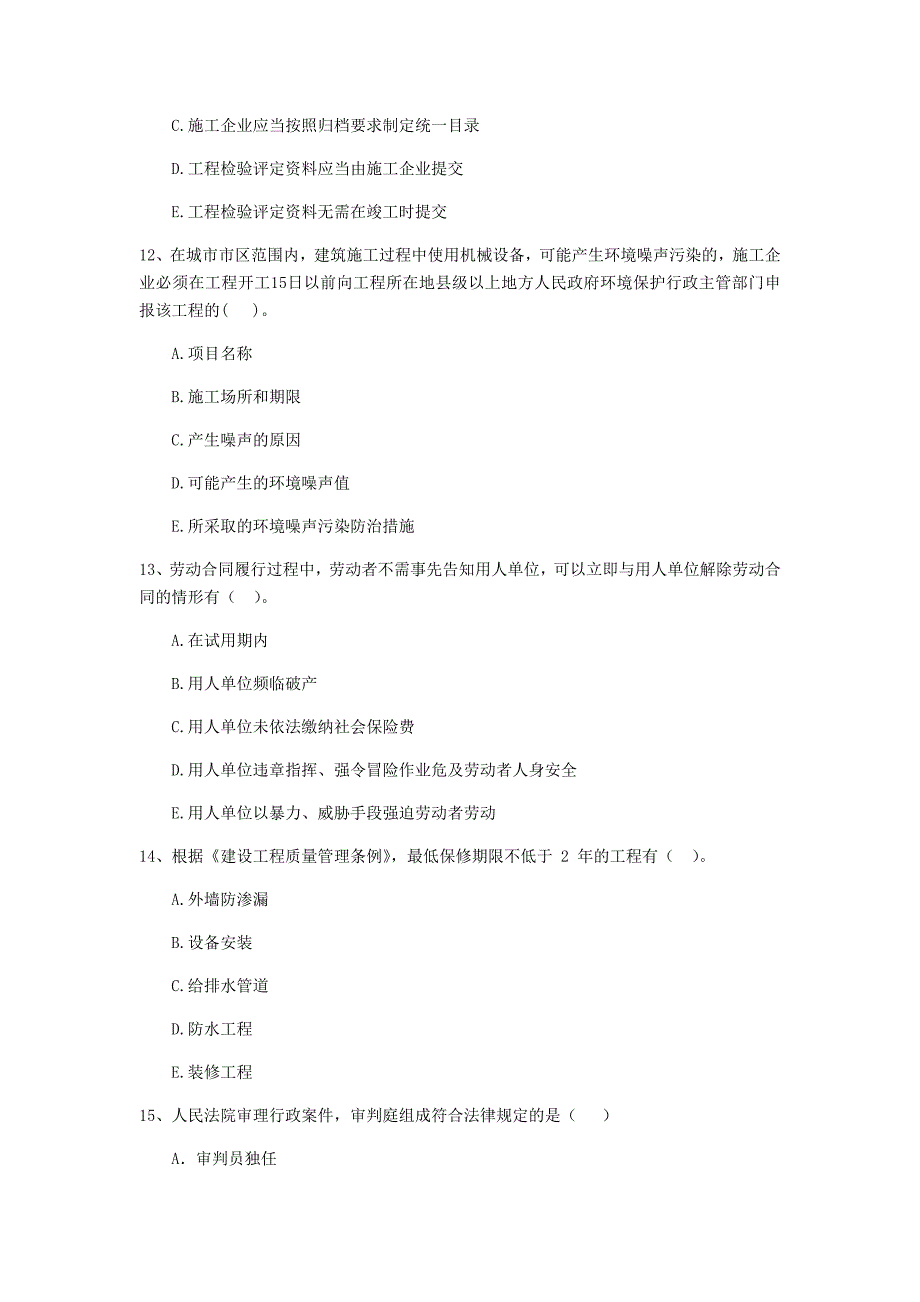 C.施工企业应当按照归档要求制定统一目录

D.工程检验评定资料应当由施工企业提交

E.工程检验评定资料无需在竣工时提交

12、在城市市区范围内，建筑施工过程中使用机械设备，可能产生环境噪声污染的，施工企业必须在工程开工15日以前向工程所在地县级以上地方人民政府环境保护行政主管部门申报该工程的( )。

A.项目名称

B.施工场所和期限

C.产生噪声的原因

D.可能产生的环境噪声值

E.所采取的环境噪声污染防治措施

13、劳动合同履行过程中，劳动者不需事先告知用人单位，可以立即与用人单位解除劳动合同的情形有（ ）。

A.在试用期内

B.用人单位频临破产

C.用人单位未依法缴纳社会保险费

D.用人单位违章指挥、强令冒险作业危及劳动者人身安全

E.用人单位以暴力、威胁手段强迫劳动者劳动

14、根据《建设工程质量管理条例》，最低保修期限不低于 2 年的工程有（ ）。

A.外墙防渗漏

B.设备安装

C.给排水管道

D.防水工程

E.装修工程

15、人民法院审理行政案件，审判庭组成符合法律规定的是（ ）

A. 审判员独任